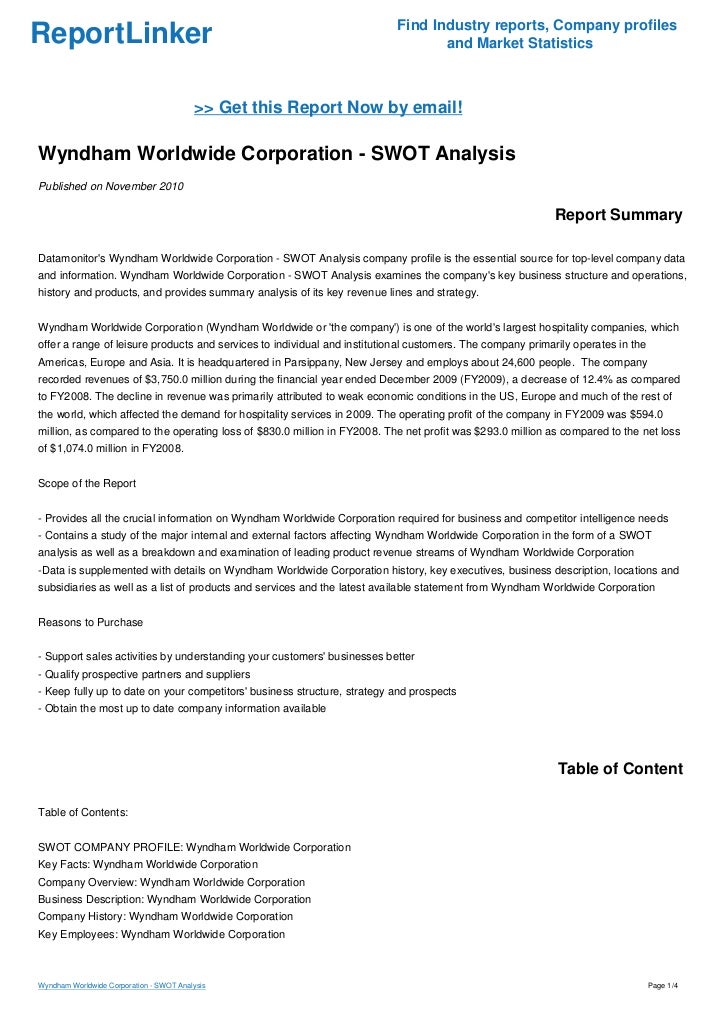 ReportLinker

Find Industry reports, Company profiles and Market Statistics

>> Get this Report Now by email!

Wyndham Worldwide Corporation - SWOT Analysis

Published on November 2010

Report Summary

Datamonitor's Wyndham Worldwide Corporation - SWOT Analysis company profile is the essential source for top-level company data and information. Wyndham Worldwide Corporation - SWOT Analysis examines the company's key business structure and operations, history and products, and provides summary analysis of its key revenue lines and strategy.

Wyndham Worldwide Corporation (Wyndham Worldwide or 'the company') is one of the world's largest hospitality companies, which offer a range of leisure products and services to individual and institutional customers. The company primarily operates in the Americas, Europe and Asia. It is headquartered in Parsippany, New Jersey and employs about 24,600 people. The company recorded revenues of $3,750.0 million during the financial year ended December 2009 (FY2009), a decrease of 12.4% as compared to FY2008. The decline in revenue was primarily attributed to weak economic conditions in the US, Europe and much of the rest of the world, which affected the demand for hospitality services in 2009. The operating profit of the company in FY2009 was $594.0 million, as compared to the operating loss of $830.0 million in FY2008. The net profit was $293.0 million as compared to the net loss of $1,074.0 million in FY2008.

Scope of the Report

- Provides all the crucial information on Wyndham Worldwide Corporation required for business and competitor intelligence needs
- Contains a study of the major internal and external factors affecting Wyndham Worldwide Corporation in the form of a SWOT analysis as well as a breakdown and examination of leading product revenue streams of Wyndham Worldwide Corporation
-Data is supplemented with details on Wyndham Worldwide Corporation history, key executives, business description, locations and subsidiaries as well as a list of products and services and the latest available statement from Wyndham Worldwide Corporation

Reasons to Purchase

- Support sales activities by understanding your customers' businesses better
- Qualify prospective partners and suppliers
- Keep fully up to date on your competitors' business structure, strategy and prospects
- Obtain the most up to date company information available

Table of Content

Table of Contents:

SWOT COMPANY PROFILE: Wyndham Worldwide Corporation
Key Facts: Wyndham Worldwide Corporation
Company Overview: Wyndham Worldwide Corporation
Business Description: Wyndham Worldwide Corporation
Company History: Wyndham Worldwide Corporation
Key Employees: Wyndham Worldwide Corporation

Wyndham Worldwide Corporation - SWOT Analysis

Page 1/4